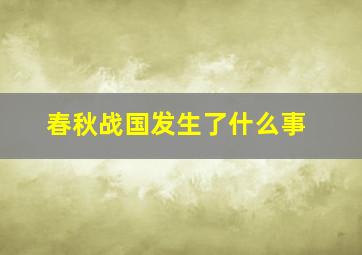 春秋战国发生了什么事